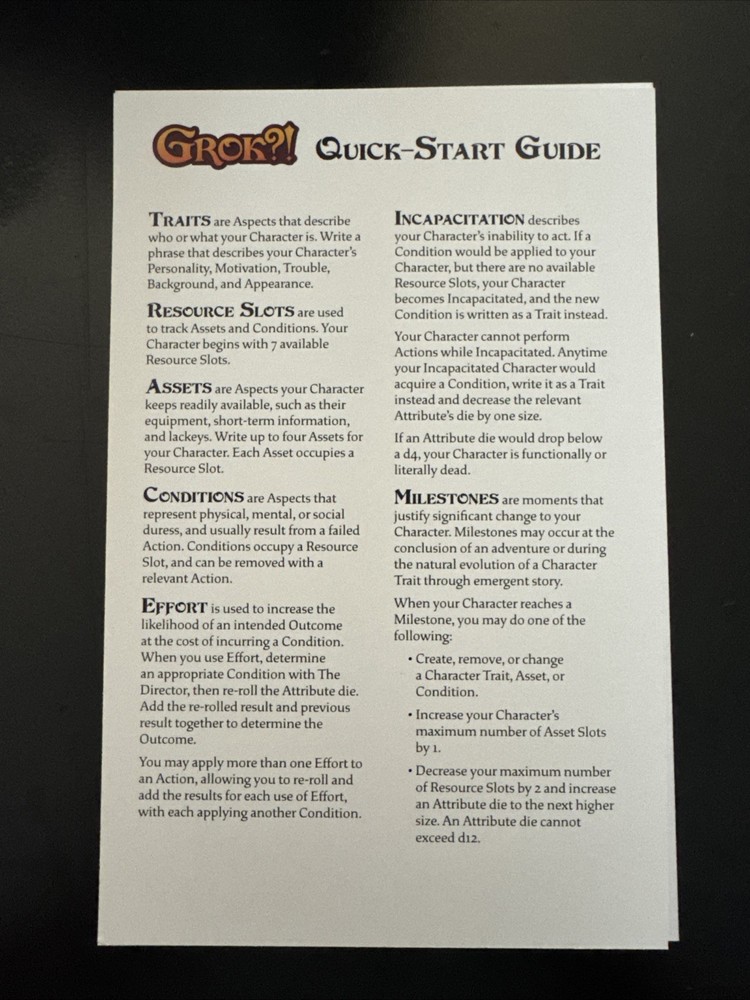 GROK?! QUICK-START GUIDE

TRAITS are Aspects that describe who or what your Character is. Write a phrase that describes your Character's Personality, Motivation, Trouble, Background, and Appearance.

RESOURCE SLOTS are used to track Assets and Conditions. Your Character begins with 7 available Resource Slots.

ASSETS are Aspects your Character keeps readily available, such as their equipment, short-term information, and lackeys. Write up to four Assets for your Character. Each Asset occupies a Resource Slot.

CONDITIONS are Aspects that represent physical, mental, or social duress, and usually result from a failed Action. Conditions occupy a Resource Slot, and can be removed with a relevant Action.

EFFORT is used to increase the likelihood of an intended Outcome at the cost of incurring a Condition. When you use Effort, determine an appropriate Condition with The Director, then re-roll the Attribute die. Add the re-rolled result and previous result together to determine the Outcome.

You may apply more than one Effort to an Action, allowing you to re-roll and add the results for each use of Effort, with each applying another Condition.

INCAPACITATION describes your Character's inability to act. If a Condition would be applied to your Character, but there are no available Resource Slots, your Character becomes Incapacitated, and the new Condition is written as a Trait instead.

Your Character cannot perform Actions while Incapacitated. Anytime your Incapacitated Character would acquire a Condition, write it as a Trait instead and decrease the relevant Attribute's die by one size.

If an Attribute die would drop below a d4, your Character is functionally or literally dead.

MILESTONES are moments that justify significant change to your Character. Milestones may occur at the conclusion of an adventure or during the natural evolution of a Character Trait through emergent story.

When your Character reaches a Milestone, you may do one of the following:

• Create, remove, or change a Character Trait, Asset, or Condition.

• Increase your Character's maximum number of Asset Slots by 1.

• Decrease your maximum number of Resource Slots by 2 and increase an Attribute die to the next higher size. An Attribute die cannot exceed d12.